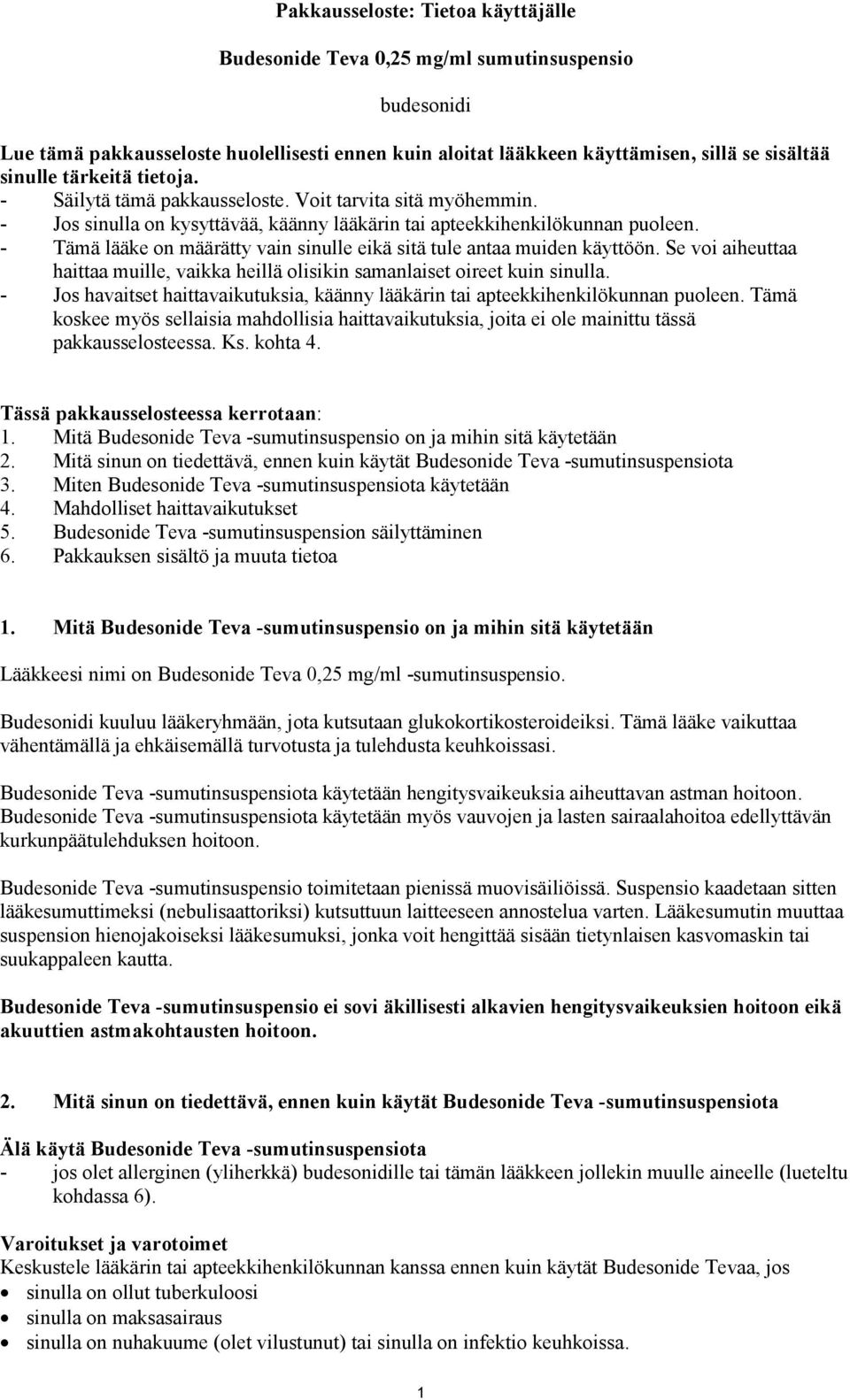 Pakkausseloste: Tietoa käyttäjälle

Budesonide Teva 0,25 mg/ml sumutinsuspensio

budesonidi

Lue tämä pakkausseloste huolellisesti ennen kuin aloitat lääkkeen käyttämisen, sillä se sisältää sinulle tärkeitä tietoja.
- Säilytä tämä pakkausseloste. Voit tarvita sitä myöhemmin.
- Jos sinulla on kysyttävää, käänny lääkärin tai apteekkihenkilökunnan puoleen.
- Tämä lääke on määrätty vain sinulle eikä sitä tule antaa muiden käyttöön. Se voi aiheuttaa haittaa muille, vaikka heillä olisikin samanlaiset oireet kuin sinulla.
- Jos havaitset haittavaikutuksia, käänny lääkärin tai apteekkihenkilökunnan puoleen. Tämä koskee myös sellaisia mahdollisia haittavaikutuksia, joita ei ole mainittu tässä pakkausselosteessa. Ks. kohta 4.

Tässä pakkausselosteessa kerrotaan:
1. Mitä Budesonide Teva -sumutinsuspensio on ja mihin sitä käytetään
2. Mitä sinun on tiedettävä, ennen kuin käytät Budesonide Teva -sumutinsuspensiota
3. Miten Budesonide Teva -sumutinsuspensiota käytetään
4. Mahdolliset haittavaikutukset
5. Budesonide Teva -sumutinsuspension säilyttäminen
6. Pakkauksen sisältö ja muuta tietoa

1. Mitä Budesonide Teva -sumutinsuspensio on ja mihin sitä käytetään

Lääkkeesi nimi on Budesonide Teva 0,25 mg/ml -sumutinsuspensio.

Budesonidi kuuluu lääkeryhmään, jota kutsutaan glukokortikosteroideiksi. Tämä lääke vaikuttaa vähentämällä ja ehkäisemällä turvotusta ja tulehdusta keuhkoissasi.

Budesonide Teva -sumutinsuspensiota käytetään hengitysvaikeuksia aiheuttavan astman hoitoon. Budesonide Teva -sumutinsuspensiota käytetään myös vauvojen ja lasten sairaalahoitoa edellyttävän kurkunpäätulehduksen hoitoon.

Budesonide Teva -sumutinsuspensio toimitetaan pienissä muovisäiliöissä. Suspensio kaadetaan sitten lääkesumuttimeksi (nebulisaattoriksi) kutsuttuun laitteeseen annostelua varten. Lääkesumutin muuttaa suspension hienojakoiseksi lääkesumuksi, jonka voit hengittää sisään tietynlaisen kasvomaskin tai suukappaleen kautta.

Budesonide Teva -sumutinsuspensio ei sovi äkillisesti alkavien hengitysvaikeuksien hoitoon eikä akuuttien astmakohtausten hoitoon.

2. Mitä sinun on tiedettävä, ennen kuin käytät Budesonide Teva -sumutinsuspensiota

Älä käytä Budesonide Teva -sumutinsuspensiota
- jos olet allerginen (yliherkkä) budesonidille tai tämän lääkkeen jollekin muulle aineelle (lueteltu kohdassa 6).

Varoitukset ja varotoimet
Keskustele lääkärin tai apteekkihenkilökunnan kanssa ennen kuin käytät Budesonide Tevaa, jos
• sinulla on ollut tuberkuloosi
• sinulla on maksasairaus
• sinulla on nuhakuume (olet vilustunut) tai sinulla on infektio keuhkoissa.

1